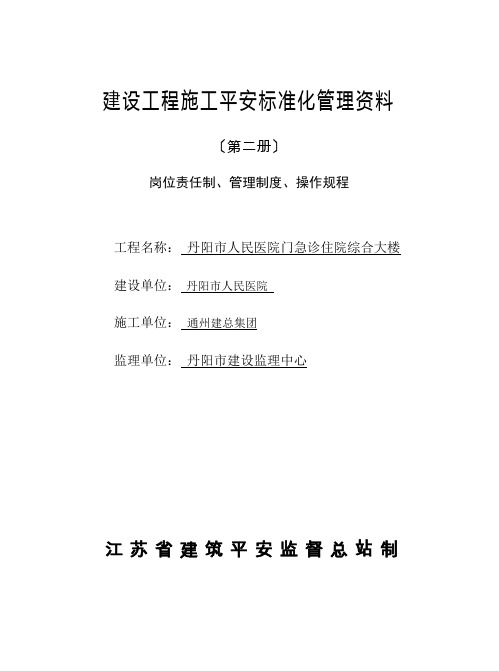 建设工程施工平安标准化管理资料

〔第二册〕

岗位责任制、管理制度、操作规程

工程名称： 丹阳市人民医院门急诊住院综合大楼

建设单位： 丹阳市人民医院

施工单位： 通州建总集团

监理单位： 丹阳市建设监理中心

江苏省建筑平安监督总站制